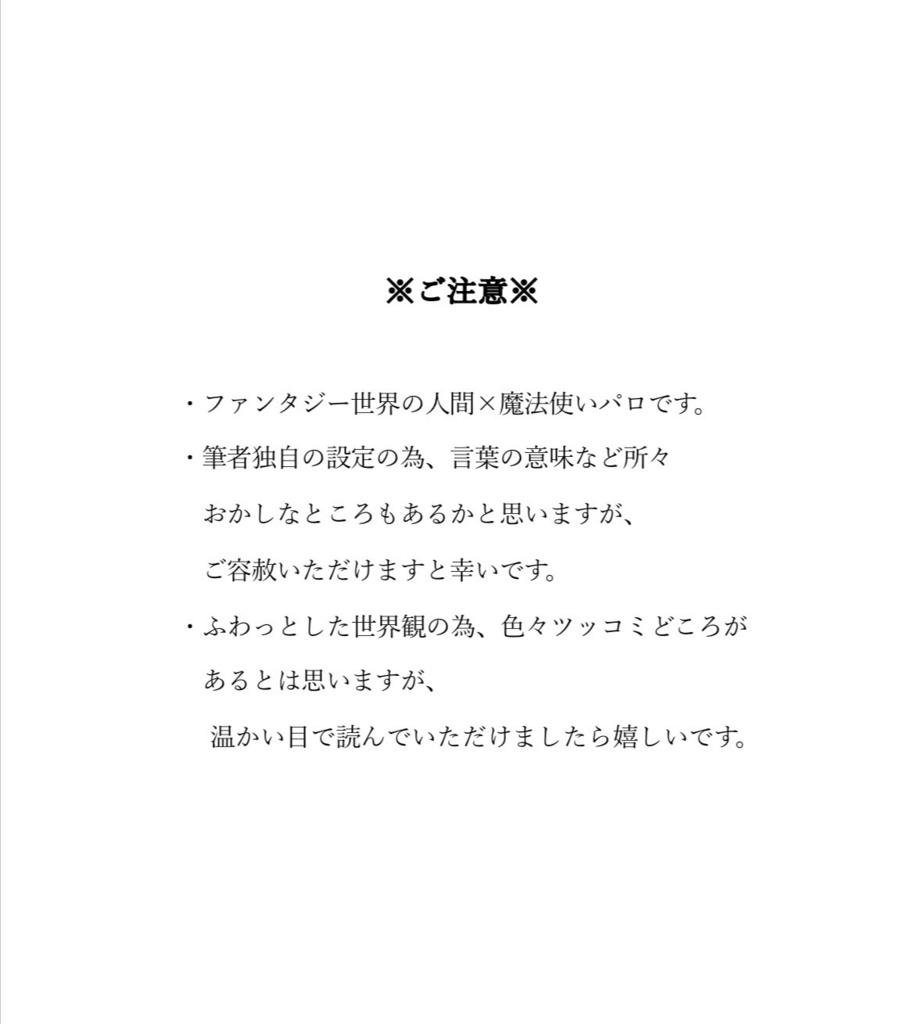 ※ご注意※

・ファンタジー世界の人間×魔法使いパロです。

・筆者独自の設定の為、言葉の意味など所々おかしなところもあるかと思いますが、ご容赦いただけますと幸いです。

・ふわっとした世界観の為、色々ツッコミどころがあるとは思いますが、温かい目で読んでいただけましたら嬉しいです。